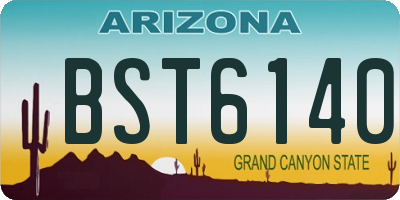 ARIZONA

BST6140

GRAND CANYON STATE